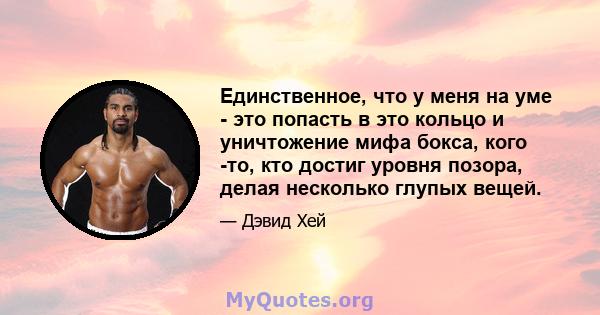 Единственное, что у меня на уме - это попасть в это кольцо и уничтожение мифа бокса, кого -то, кто достиг уровня позора, делая несколько глупых вещей.

— Дэвид Хей

MyQuotes.org